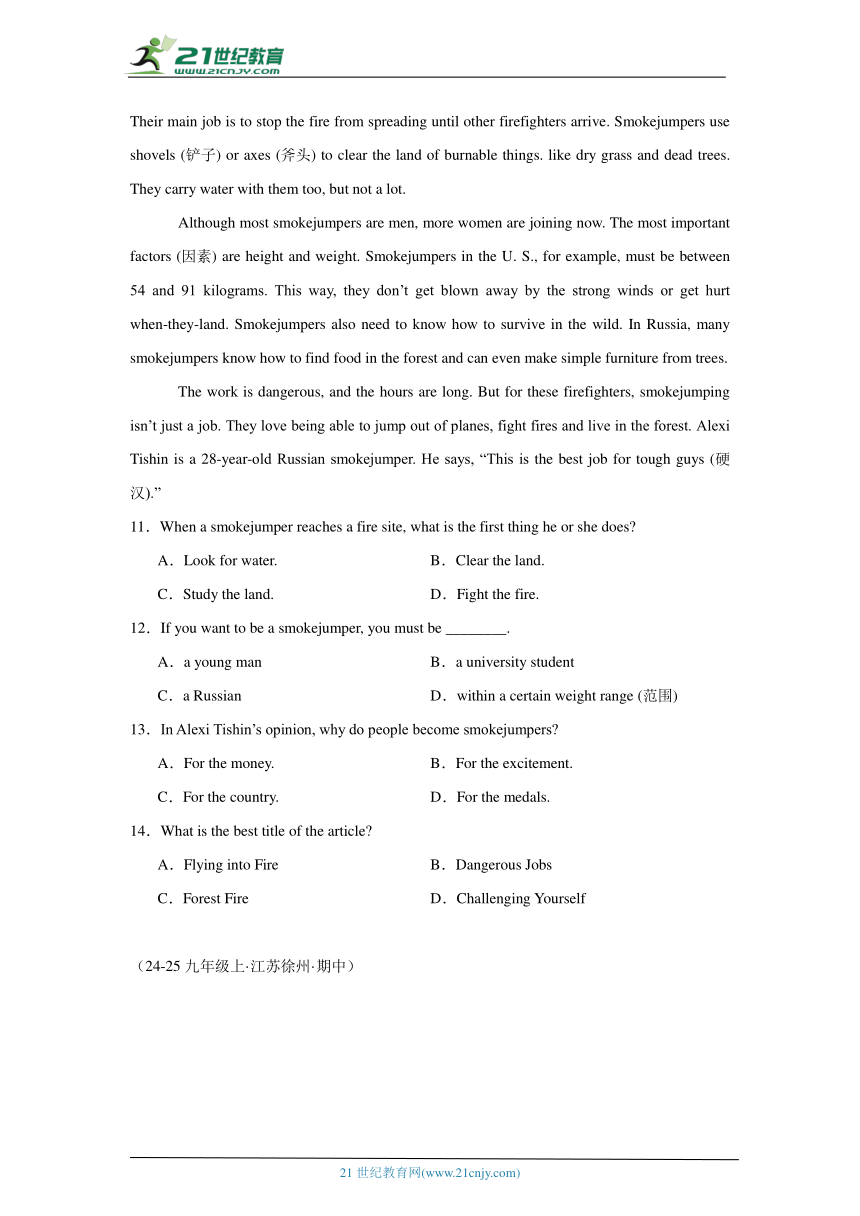 21世纪教育
www.21cnjy.com

Their main job is to stop the fire from spreading until other firefighters arrive. Smokejumpers use shovels (铲子) or axes (斧头) to clear the land of burnable things. like dry grass and dead trees. They carry water with them too, but not a lot.

Although most smokejumpers are men, more women are joining now. The most important factors (因素) are height and weight. Smokejumpers in the U. S., for example, must be between 54 and 91 kilograms. This way, they don't get blown away by the strong winds or get hurt when-they-land. Smokejumpers also need to know how to survive in the wild. In Russia, many smokejumpers know how to find food in the forest and can even make simple furniture from trees.

The work is dangerous, and the hours are long. But for these firefighters, smokejumping isn't just a job. They love being able to jump out of planes, fight fires and live in the forest. Alexi Tishin is a 28-year-old Russian smokejumper. He says, "This is the best job for tough guys (硬汉)."

11．When a smokejumper reaches a fire site, what is the first thing he or she does?

A．Look for water.
B．Clear the land.
C．Study the land.
D．Fight the fire.

12．If you want to be a smokejumper, you must be ________.

A．a young man
B．a university student
C．a Russian
D．within a certain weight range (范围)

13．In Alexi Tishin's opinion, why do people become smokejumpers?

A．For the money.
B．For the excitement.
C．For the country.
D．For the medals.

14．What is the best title of the article?

A．Flying into Fire
B．Dangerous Jobs
C．Forest Fire
D．Challenging Yourself

（24-25 九年级上·江苏徐州·期中）

21 世纪教育网(www.21cnjy.com)